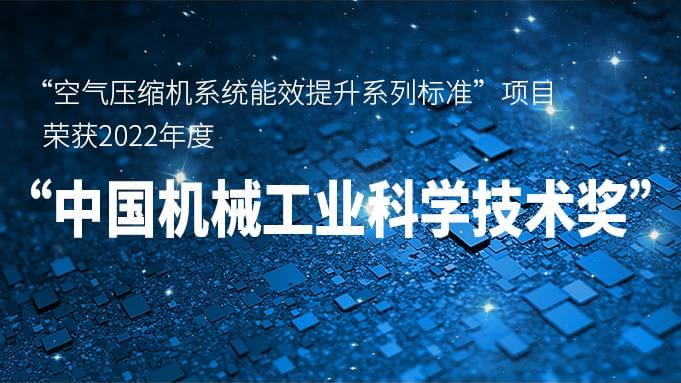 “空气压缩机系统能效提升系列标准”项目
荣获2022年度

“中国机械工业科学技术奖”